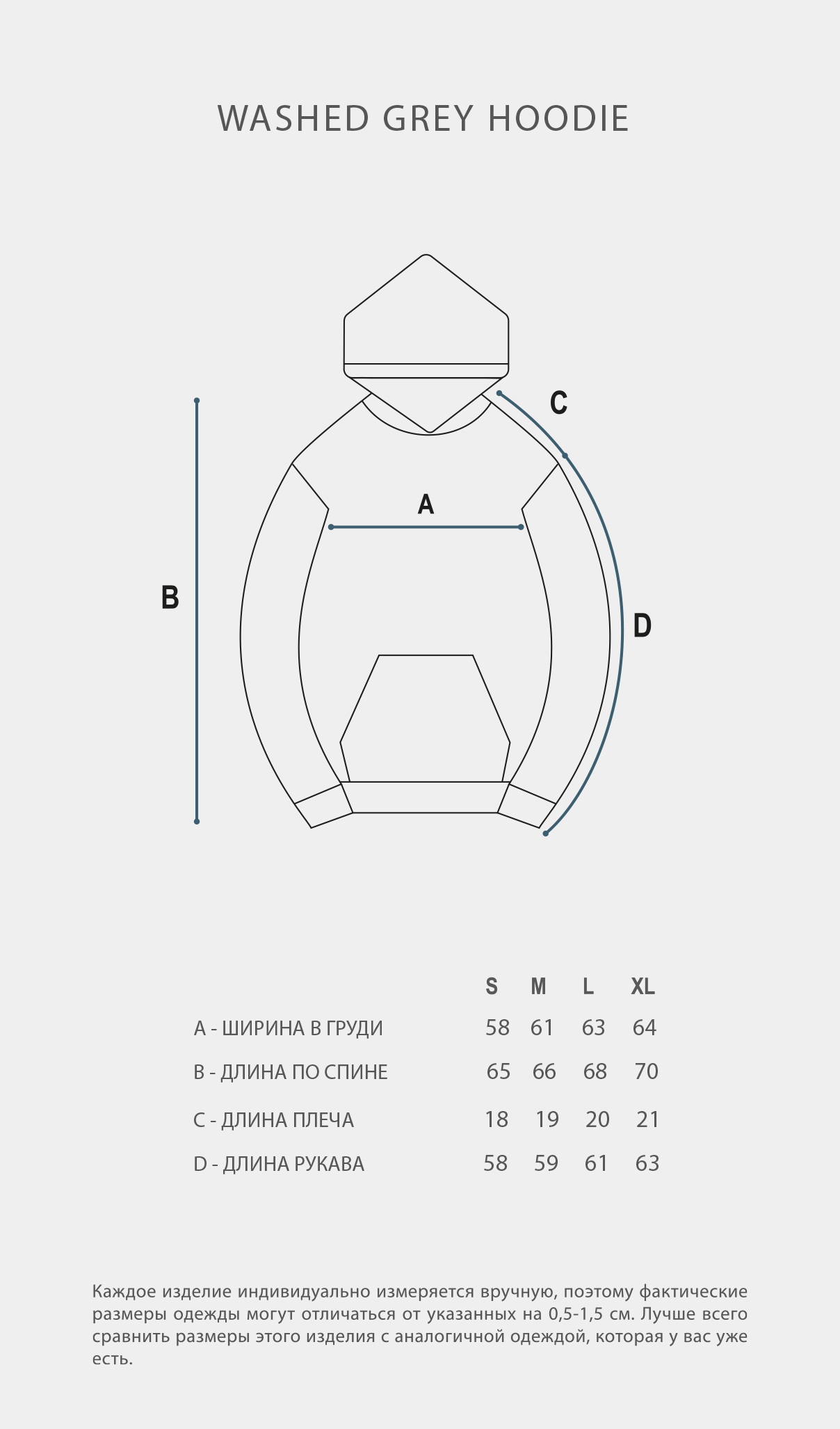 WASHED GREY HOODIE

C

A

B

D

| | S | M | L | XL |
|---|---|---|---|---|
| A - ШИРИНА В ГРУДИ | 58 | 61 | 63 | 64 |
| B - ДЛИНА ПО СПИНЕ | 65 | 66 | 68 | 70 |
| C - ДЛИНА ПЛЕЧА | 18 | 19 | 20 | 21 |
| D - ДЛИНА РУКАВА | 58 | 59 | 61 | 63 |

Каждое изделие индивидуально измеряется вручную, поэтому фактические размеры одежды могут отличаться от указанных на 0,5-1,5 см. Лучше всего сравнить размеры этого изделия с аналогичной одеждой, которая у вас уже есть.